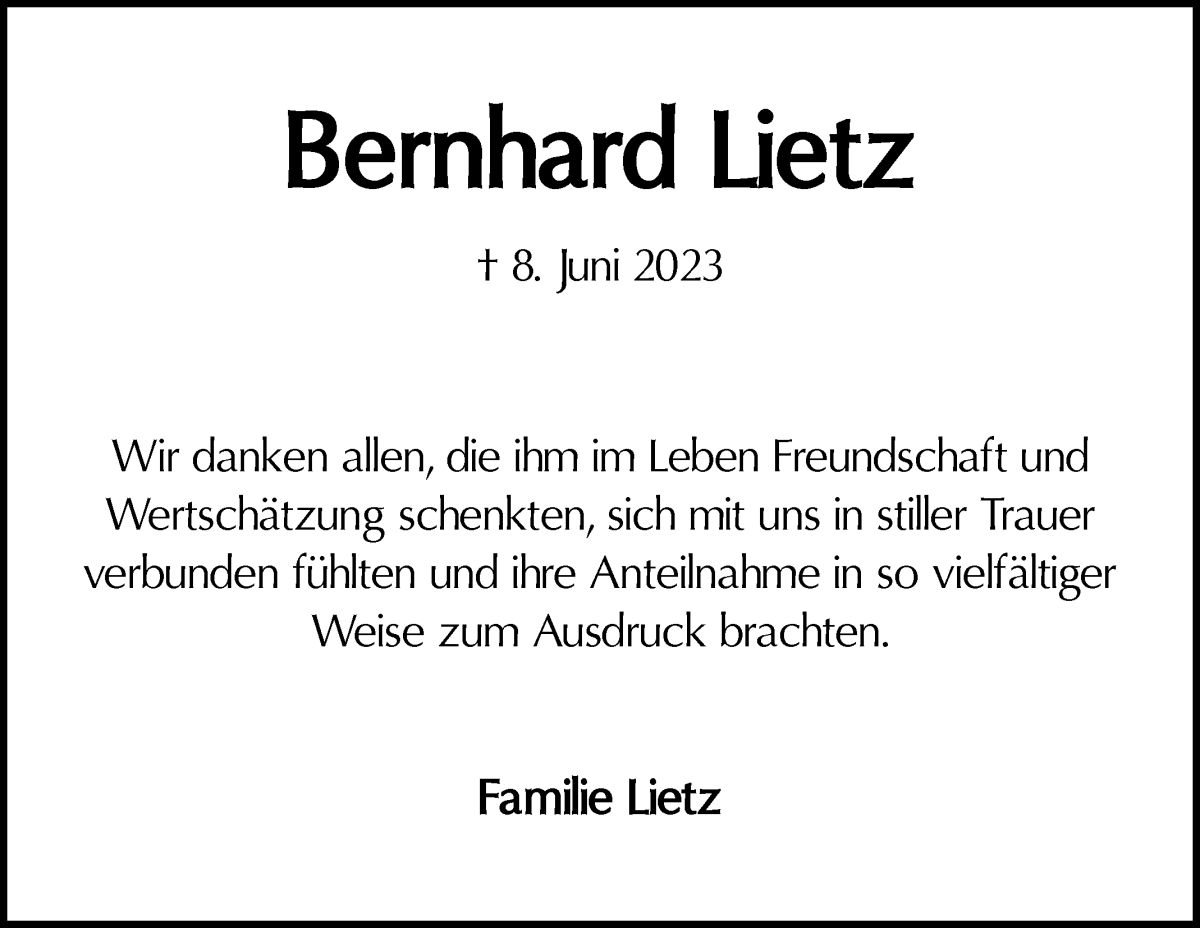 Bernhard Lietz

† 8. Juni 2023

Wir danken allen, die ihm im Leben Freundschaft und Wertschätzung schenkten, sich mit uns in stiller Trauer verbunden fühlten und ihre Anteilnahme in so vielfältiger Weise zum Ausdruck brachten.

Familie Lietz